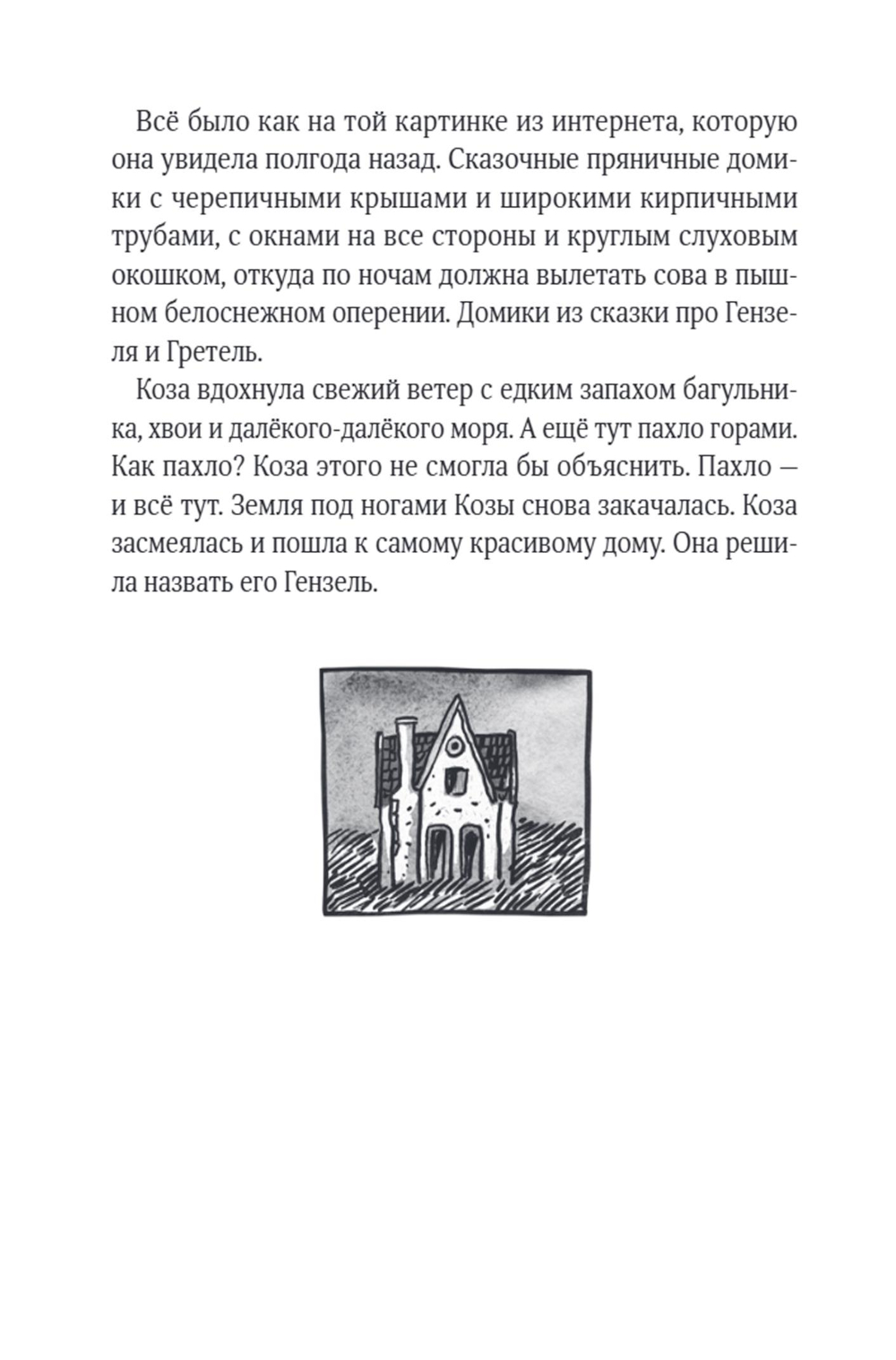 Всё было как на той картинке из интернета, которую она увидела полгода назад. Сказочные пряничные домики с черепичными крышами и широкими кирпичными трубами, с окнами на все стороны и круглым слуховым окошком, откуда по ночам должна вылетать сова в пышном белоснежном оперении. Домики из сказки про Гензеля и Гретель.

Коза вдохнула свежий ветер с едким запахом багульника, хвои и далёкого-далёкого моря. А ещё тут пахло горами. Как пахло? Коза этого не смогла бы объяснить. Пахло — и всё тут. Земля под ногами Козы снова закачалась. Коза засмеялась и пошла к самому красивому дому. Она решила назвать его Гензель.